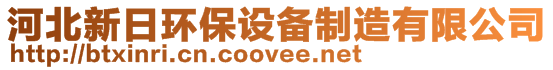 河北新日环保设备制造有限公司
http://btxinri.cn.coovee.net